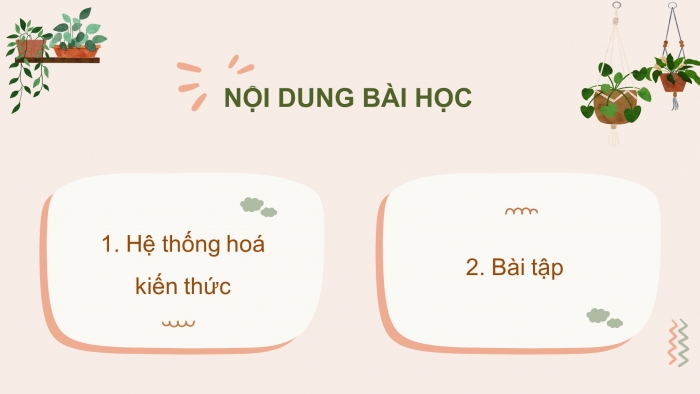 NỘI DUNG BÀI HỌC

1. Hệ thống hoá kiến thức

2. Bài tập